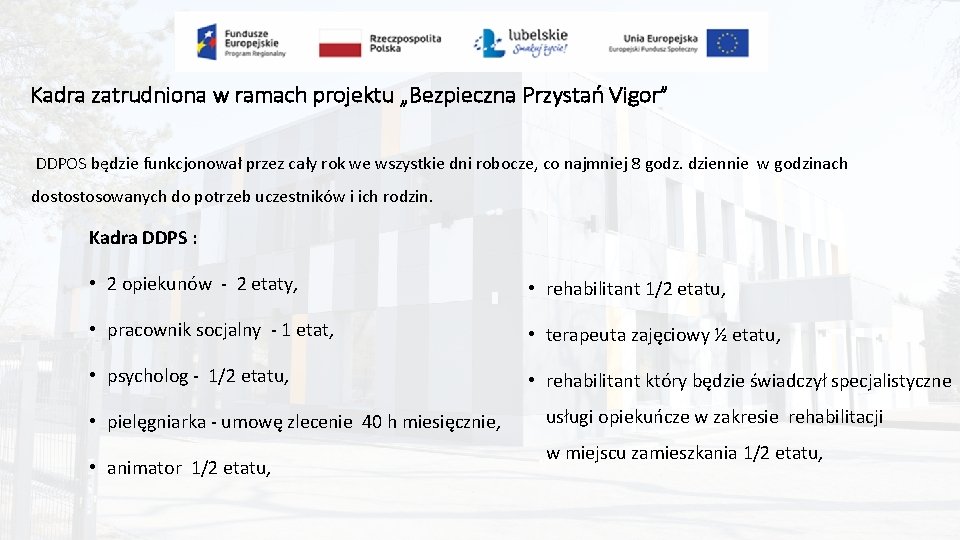 Fundusze Europejskie
Program Regionalny

Rzeczpospolita Polska

lubelskie
Smakuj życie!

Unia Europejska
Europejski Fundusz Społeczny

Kadra zatrudniona w ramach projektu „Bezpieczna Przystań Vigor"

DDPOS będzie funkcjonował przez cały rok we wszystkie dni robocze, co najmniej 8 godz. dziennie w godzinach dostostosowanych do potrzeb uczestników i ich rodzin.

Kadra DDPS :

• 2 opiekunów - 2 etaty,

• pracownik socjalny - 1 etat,

• psycholog - 1/2 etatu,

• pielęgniarka - umowę zlecenie 40 h miesięcznie,

• animator 1/2 etatu,

• rehabilitant 1/2 etatu,

• terapeuta zajęciowy ½ etatu,

• rehabilitant który będzie świadczył specjalistyczne usługi opiekuńcze w zakresie rehabilitacji w miejscu zamieszkania 1/2 etatu,